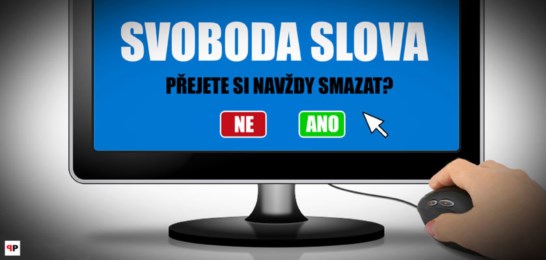 SVOBODA SLOVA

PŘEJETE SI NAVŽDY SMAZAT?

NE ANO

PP